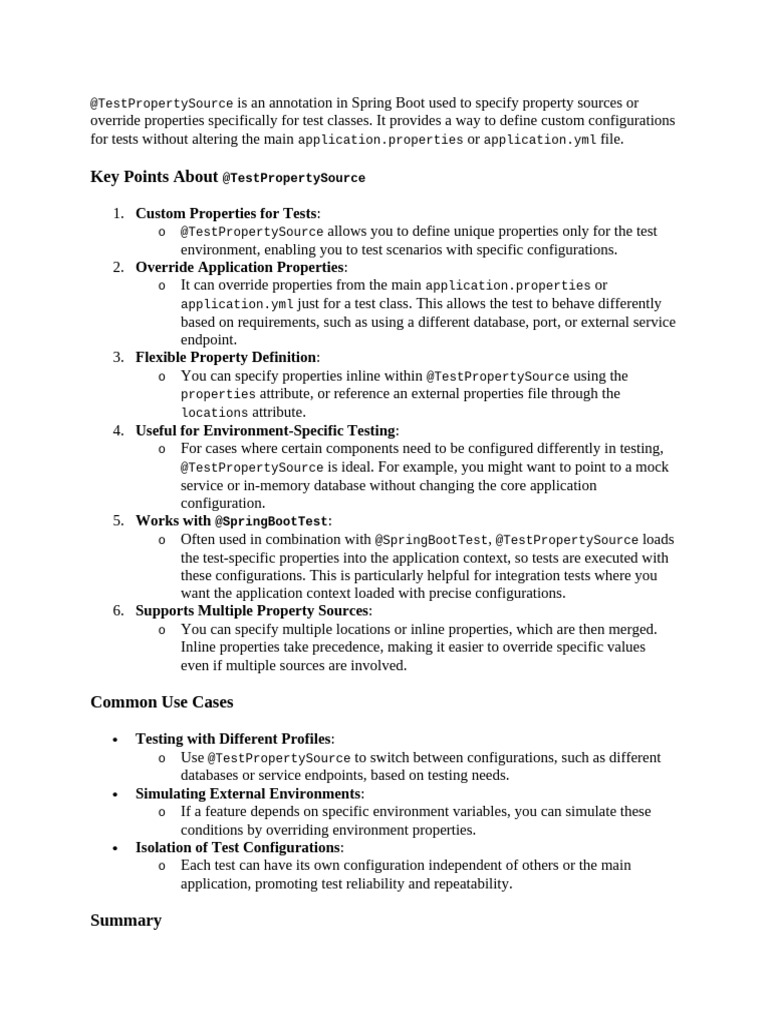 @TestPropertySource is an annotation in Spring Boot used to specify property sources or override properties specifically for test classes. It provides a way to define custom configurations for tests without altering the main application.properties or application.yml file.

Key Points About @TestPropertySource

1. Custom Properties for Tests:
   o @TestPropertySource allows you to define unique properties only for the test environment, enabling you to test scenarios with specific configurations.
2. Override Application Properties:
   o It can override properties from the main application.properties or application.yml just for a test class. This allows the test to behave differently based on requirements, such as using a different database, port, or external service endpoint.
3. Flexible Property Definition:
   o You can specify properties inline within @TestPropertySource using the properties attribute, or reference an external properties file through the locations attribute.
4. Useful for Environment-Specific Testing:
   o For cases where certain components need to be configured differently in testing, @TestPropertySource is ideal. For example, you might want to point to a mock service or in-memory database without changing the core application configuration.
5. Works with @SpringBootTest:
   o Often used in combination with @SpringBootTest, @TestPropertySource loads the test-specific properties into the application context, so tests are executed with these configurations. This is particularly helpful for integration tests where you want the application context loaded with precise configurations.
6. Supports Multiple Property Sources:
   o You can specify multiple locations or inline properties, which are then merged. Inline properties take precedence, making it easier to override specific values even if multiple sources are involved.

Common Use Cases

• Testing with Different Profiles:
   o Use @TestPropertySource to switch between configurations, such as different databases or service endpoints, based on testing needs.
• Simulating External Environments:
   o If a feature depends on specific environment variables, you can simulate these conditions by overriding environment properties.
• Isolation of Test Configurations:
   o Each test can have its own configuration independent of others or the main application, promoting test reliability and repeatability.

Summary